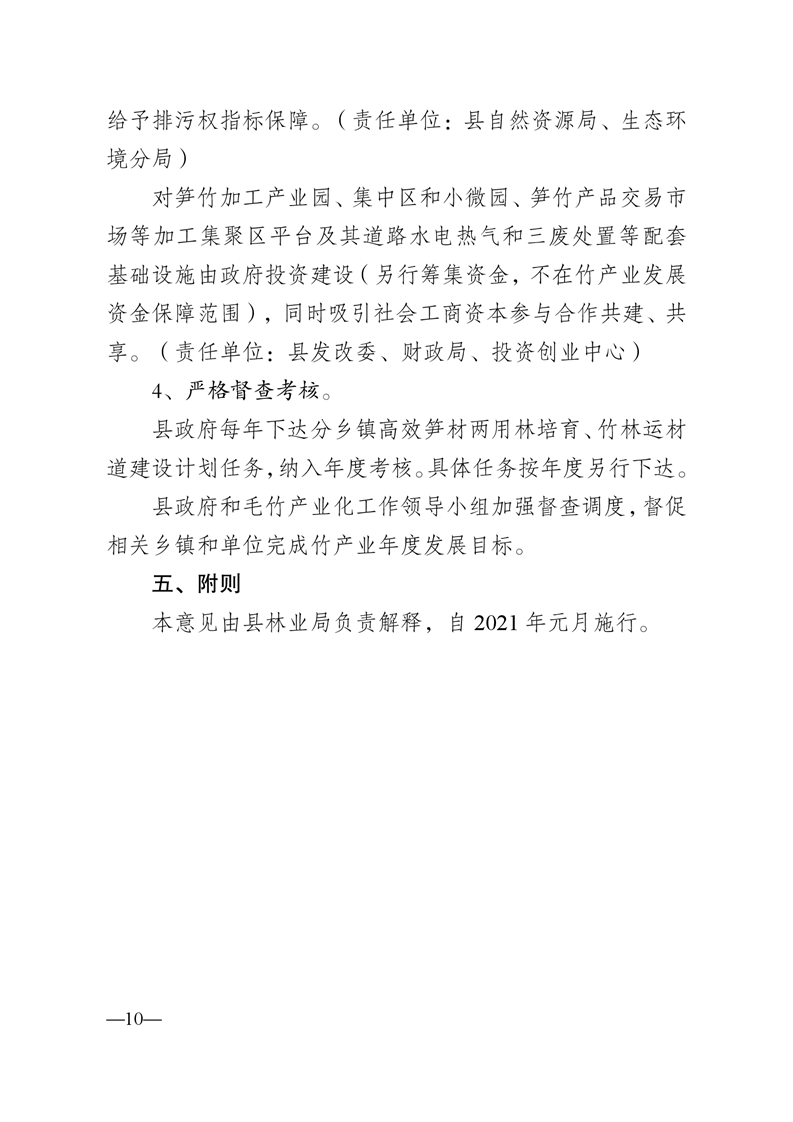 给予排污权指标保障。（责任单位：县自然资源局、生态环境分局）

对笋竹加工产业园、集中区和小微园、笋竹产品交易市场等加工集聚区平台及其道路水电热气和三废处置等配套基础设施由政府投资建设（另行筹集资金，不在竹产业发展资金保障范围），同时吸引社会工商资本参与合作共建、共享。（责任单位：县发改委、财政局、投资创业中心）

4、严格督查考核。

县政府每年下达分乡镇高效笋材两用林培育、竹林运材道建设计划任务，纳入年度考核。具体任务按年度另行下达。

县政府和毛竹产业化工作领导小组加强督查调度，督促相关乡镇和单位完成竹产业年度发展目标。

五、附则

本意见由县林业局负责解释，自 2021 年元月施行。

—10—